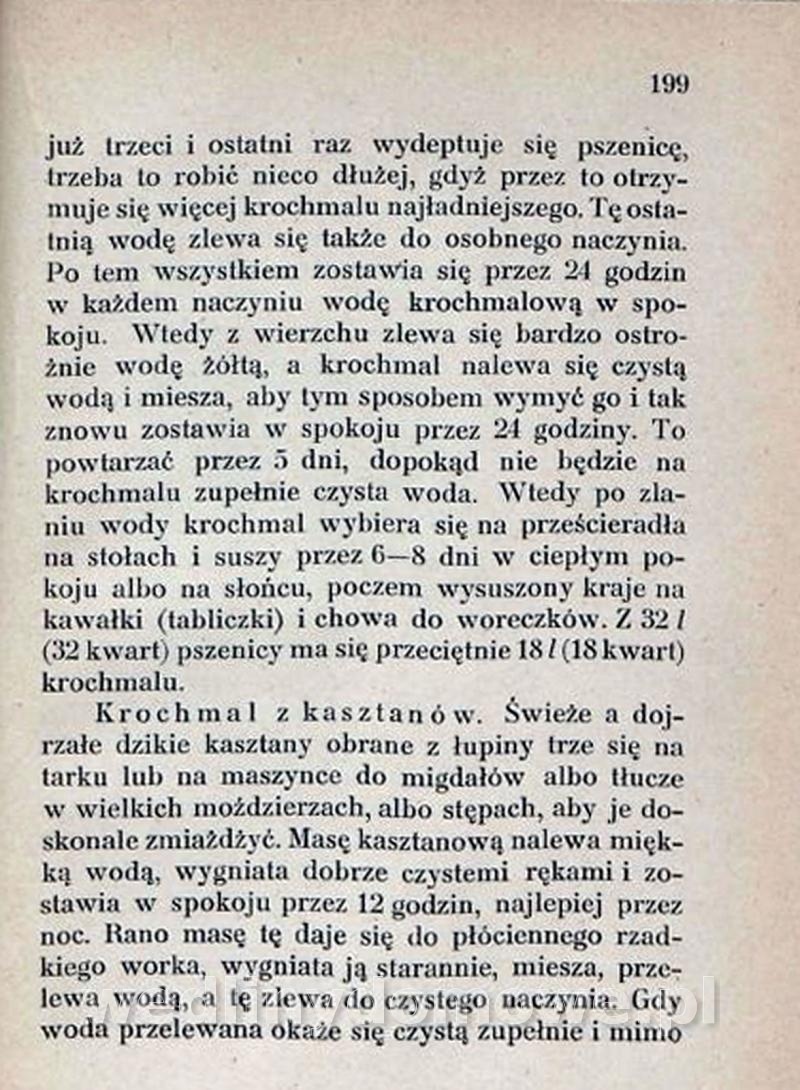 199

już trzeci i ostatni raz wydeptuje się pszenicę, trzeba to robić nieco dłużej, gdyż przez to otrzymuje się więcej krochmalu najładniejszego. Tę ostatnią wodę zlewa się także do osobnego naczynia. Po tem wszystkiem zostawia się przez 24 godzin w każdem naczyniu wodę krochmalową w spokoju. Wtedy z wierzchu zlewa się bardzo ostrożnie wodę żółtą, a krochmal nalewa się czystą wodą i miesza, aby tym sposobem wymyć go i tak znowu zostawia w spokoju przez 24 godziny. To powtarzać przez 5 dni, dopokąd nie będzie na krochmalu zupełnie czysta woda. Wtedy po zlaniu wody krochmal wybiera się na prześcieradła na stołach i suszy przez 6—8 dni w ciepłym pokoju albo na słońcu, poczem wysuszony kraje na kawałki (tabliczki) i chowa do woreczków. Z 32 $l$ (32 kwart) pszenicy ma się przeciętnie 18 $l$ (18 kwart) krochmalu.

Krochmal z kasztanów. Świeże a dojrzałe dzikie kasztany obrane z łupiny trze się na tarku lub na maszynce do migdałów albo tłucze w wielkich moździerzach, albo stępach, aby je doskonale zmiażdżyć. Masę kasztanową nalewa miękką wodą, wygniata dobrze czystemi rękami i zostawia w spokoju przez 12 godzin, najlepiej przez noc. Rano masę tę daje się do płóciennego rzadkiego worka, wygniata ją starannie, miesza, przelewa wodą, a tę zlewa do czystego naczynia. Gdy woda przelewana okaże się czystą zupełnie i mimo